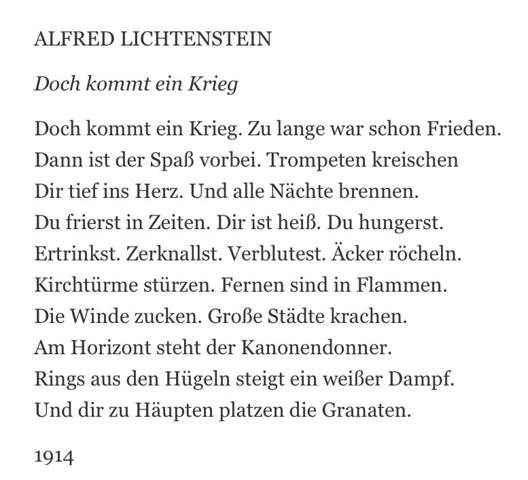 ALFRED LICHTENSTEIN

Doch kommt ein Krieg

Doch kommt ein Krieg. Zu lange war schon Frieden.
Dann ist der Spaß vorbei. Trompeten kreischen
Dir tief ins Herz. Und alle Nächte brennen.
Du frierst in Zeiten. Dir ist heiß. Du hungerst.
Ertrinkst. Zerknallst. Verblutest. Äcker röcheln.
Kirchtürme stürzen. Fernen sind in Flammen.
Die Winde zucken. Große Städte krachen.
Am Horizont steht der Kanonendonner.
Rings aus den Hügeln steigt ein weißer Dampf.
Und dir zu Häupten platzen die Granaten.

1914